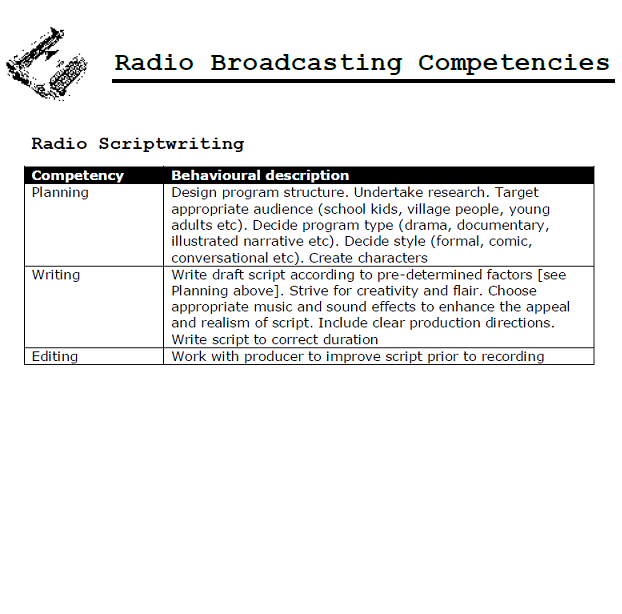 Radio Broadcasting Competencies

Radio Scriptwriting

| Competency | Behavioural description |
|---|---|
| Planning | Design program structure. Undertake research. Target appropriate audience (school kids, village people, young adults etc). Decide program type (drama, documentary, illustrated narrative etc). Decide style (formal, comic, conversational etc). Create characters |
| Writing | Write draft script according to pre-determined factors [see Planning above]. Strive for creativity and flair. Choose appropriate music and sound effects to enhance the appeal and realism of script. Include clear production directions. Write script to correct duration |
| Editing | Work with producer to improve script prior to recording |